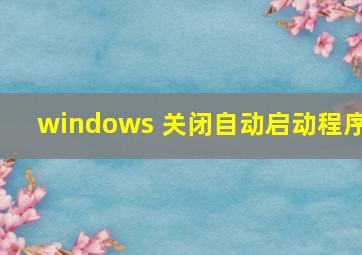 windows 关闭自动启动程序